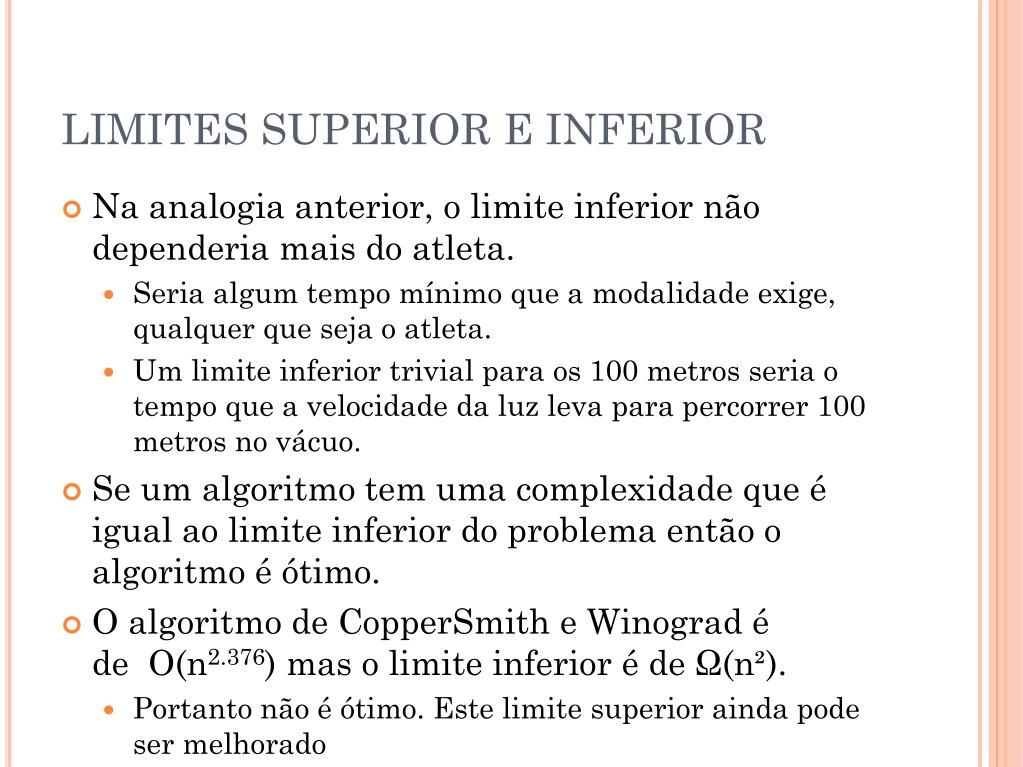 LIMITES SUPERIOR E INFERIOR

Na analogia anterior, o limite inferior não dependeria mais do atleta.

Seria algum tempo mínimo que a modalidade exige, qualquer que seja o atleta.

Um limite inferior trivial para os 100 metros seria o tempo que a velocidade da luz leva para percorrer 100 metros no vácuo.

Se um algoritmo tem uma complexidade que é igual ao limite inferior do problema então o algoritmo é ótimo.

O algoritmo de CopperSmith e Winograd é de $O(n^{2.376})$ mas o limite inferior é de $\Omega(n^2)$.

Portanto não é ótimo. Este limite superior ainda pode ser melhorado